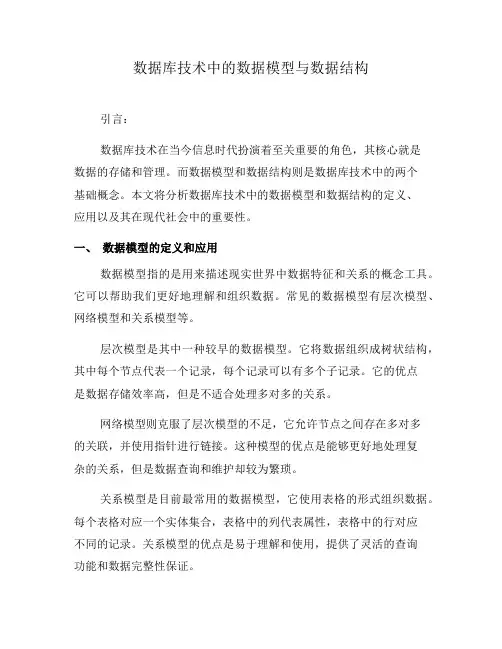 数据库技术中的数据模型与数据结构

引言：

数据库技术在当今信息时代扮演着至关重要的角色，其核心就是数据的存储和管理。而数据模型和数据结构则是数据库技术中的两个基础概念。本文将分析数据库技术中的数据模型和数据结构的定义、应用以及其在现代社会中的重要性。

一、 数据模型的定义和应用

数据模型指的是用来描述现实世界中数据特征和关系的概念工具。它可以帮助我们更好地理解和组织数据。常见的数据模型有层次模型、网络模型和关系模型等。

层次模型是其中一种较早的数据模型。它将数据组织成树状结构，其中每个节点代表一个记录，每个记录可以有多个子记录。它的优点是数据存储效率高，但是不适合处理多对多的关系。

网络模型则克服了层次模型的不足，它允许节点之间存在多对多的关联，并使用指针进行链接。这种模型的优点是能够更好地处理复杂的关系，但是数据查询和维护却较为繁琐。

关系模型是目前最常用的数据模型，它使用表格的形式组织数据。每个表格对应一个实体集合，表格中的列代表属性，表格中的行对应不同的记录。关系模型的优点是易于理解和使用，提供了灵活的查询功能和数据完整性保证。